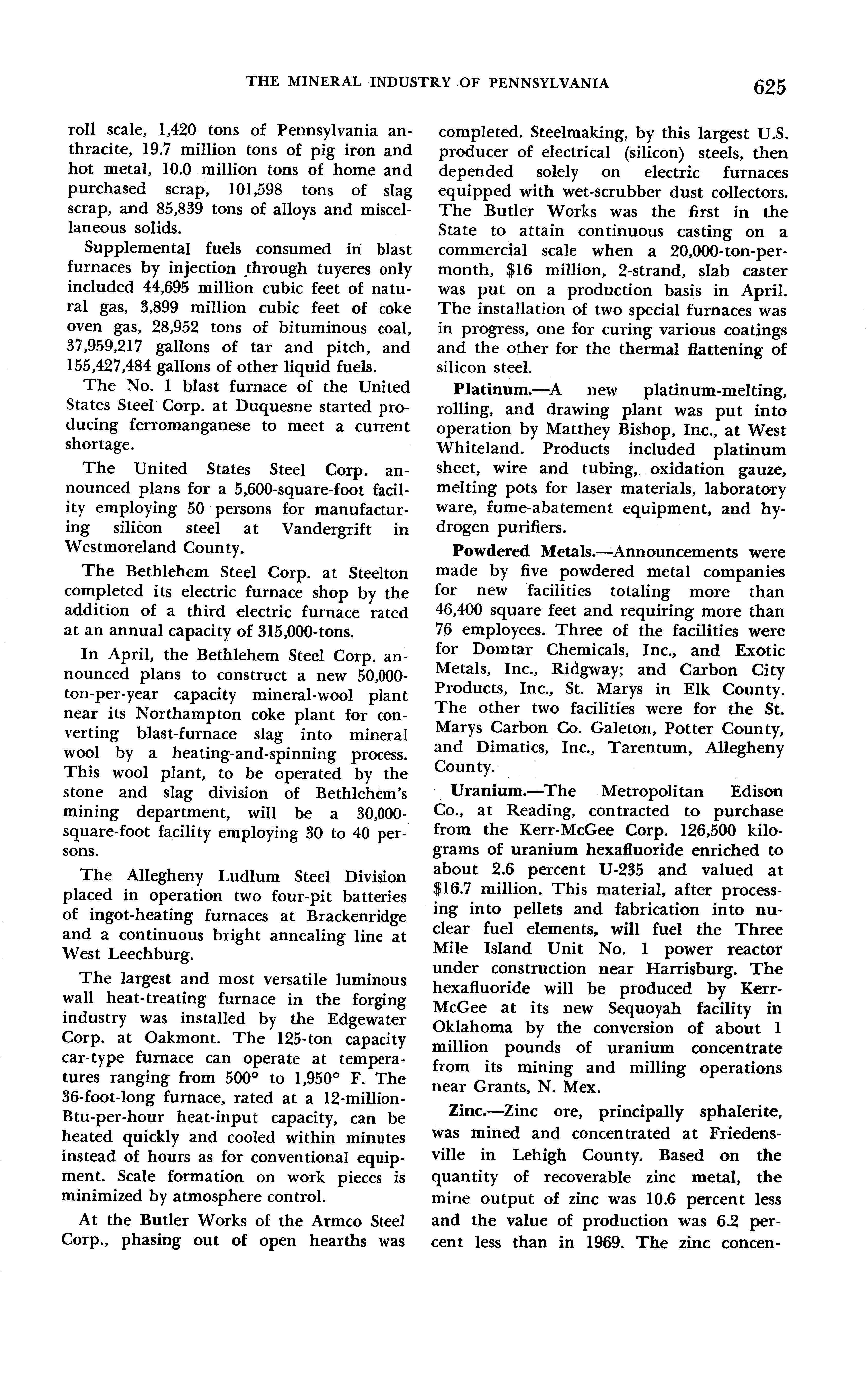 THE MINERAL INDUSTRY OF PENNSYLVANIA 625

roll scale, 1,420 tons of Pennsylvania anthracite, 19.7 million tons of pig iron and hot metal, 10.0 million tons of home and purchased scrap, 101,598 tons of slag scrap, and 85,839 tons of alloys and miscellaneous solids.

Supplemental fuels consumed in blast furnaces by injection through tuyeres only included 44,695 million cubic feet of natural gas, 3,899 million cubic feet of coke oven gas, 28,952 tons of bituminous coal, 37,959,217 gallons of tar and pitch, and 155,427,484 gallons of other liquid fuels.

The No. 1 blast furnace of the United States Steel Corp. at Duquesne started producing ferromanganese to meet a current shortage.

The United States Steel Corp. announced plans for a 5,600-square-foot facility employing 50 persons for manufacturing silicon steel at Vandergrift in Westmoreland County.

The Bethlehem Steel Corp. at Steelton completed its electric furnace shop by the addition of a third electric furnace rated at an annual capacity of 315,000-tons.

In April, the Bethlehem Steel Corp. announced plans to construct a new 50,000-ton-per-year capacity mineral-wool plant near its Northampton coke plant for converting blast-furnace slag into mineral wool by a heating-and-spinning process. This wool plant, to be operated by the stone and slag division of Bethlehem's mining department, will be a 30,000-square-foot facility employing 30 to 40 persons.

The Allegheny Ludlum Steel Division placed in operation two four-pit batteries of ingot-heating furnaces at Brackenridge and a continuous bright annealing line at West Leechburg.

The largest and most versatile luminous wall heat-treating furnace in the forging industry was installed by the Edgewater Corp. at Oakmont. The 125-ton capacity car-type furnace can operate at temperatures ranging from 500° to 1,950° F. The 36-foot-long furnace, rated at a 12-million-Btu-per-hour heat-input capacity, can be heated quickly and cooled within minutes instead of hours as for conventional equipment. Scale formation on work pieces is minimized by atmosphere control.

At the Butler Works of the Armco Steel Corp., phasing out of open hearths was completed. Steelmaking, by this largest U.S. producer of electrical (silicon) steels, then depended solely on electric furnaces equipped with wet-scrubber dust collectors. The Butler Works was the first in the State to attain continuous casting on a commercial scale when a 20,000-ton-per-month, $16 million, 2-strand, slab caster was put on a production basis in April. The installation of two special furnaces was in progress, one for curing various coatings and the other for the thermal flattening of silicon steel.

Platinum.—A new platinum-melting, rolling, and drawing plant was put into operation by Matthey Bishop, Inc., at West Whiteland. Products included platinum sheet, wire and tubing, oxidation gauze, melting pots for laser materials, laboratory ware, fume-abatement equipment, and hydrogen purifiers.

Powdered Metals.—Announcements were made by five powdered metal companies for new facilities totaling more than 46,400 square feet and requiring more than 76 employees. Three of the facilities were for Domtar Chemicals, Inc., and Exotic Metals, Inc., Ridgway; and Carbon City Products, Inc., St. Marys in Elk County. The other two facilities were for the St. Marys Carbon Co. Galeton, Potter County, and Dimatics, Inc., Tarentum, Allegheny County.

Uranium.—The Metropolitan Edison Co., at Reading, contracted to purchase from the Kerr-McGee Corp. 126,500 kilograms of uranium hexafluoride enriched to about 2.6 percent U-235 and valued at $16.7 million. This material, after processing into pellets and fabrication into nuclear fuel elements, will fuel the Three Mile Island Unit No. 1 power reactor under construction near Harrisburg. The hexafluoride will be produced by Kerr-McGee at its new Sequoyah facility in Oklahoma by the conversion of about 1 million pounds of uranium concentrate from its mining and milling operations near Grants, N. Mex.

Zinc.—Zinc ore, principally sphalerite, was mined and concentrated at Friedensville in Lehigh County. Based on the quantity of recoverable zinc metal, the mine output of zinc was 10.6 percent less and the value of production was 6.2 percent less than in 1969. The zinc concen-